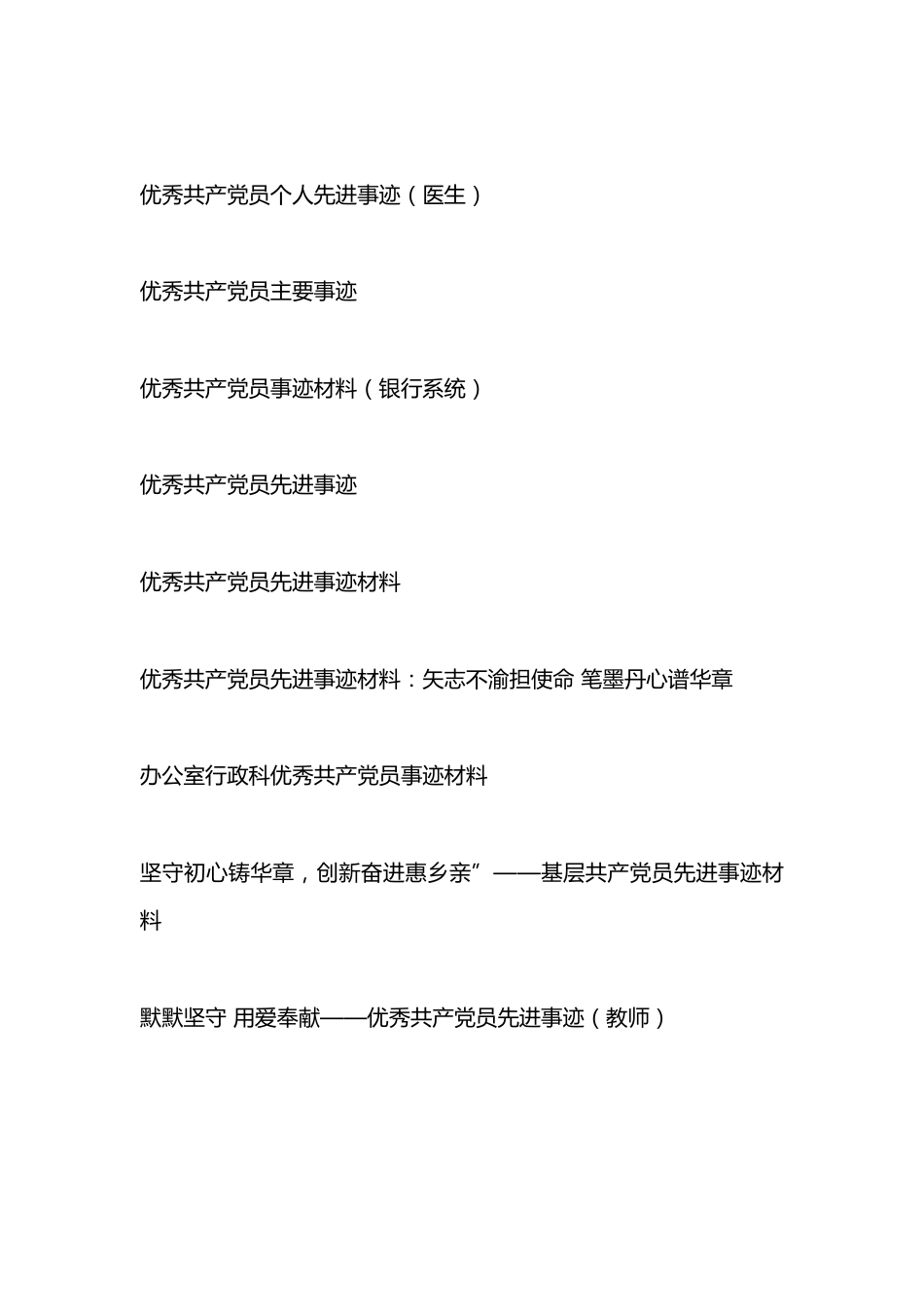 优秀共产党员个人先进事迹（医生）

优秀共产党员主要事迹

优秀共产党员事迹材料（银行系统）

优秀共产党员先进事迹

优秀共产党员先进事迹材料

优秀共产党员先进事迹材料：矢志不渝担使命 笔墨丹心谱华章

办公室行政科优秀共产党员事迹材料

坚守初心铸华章，创新奋进惠乡亲”——基层共产党员先进事迹材料

默默坚守 用爱奉献——优秀共产党员先进事迹（教师）